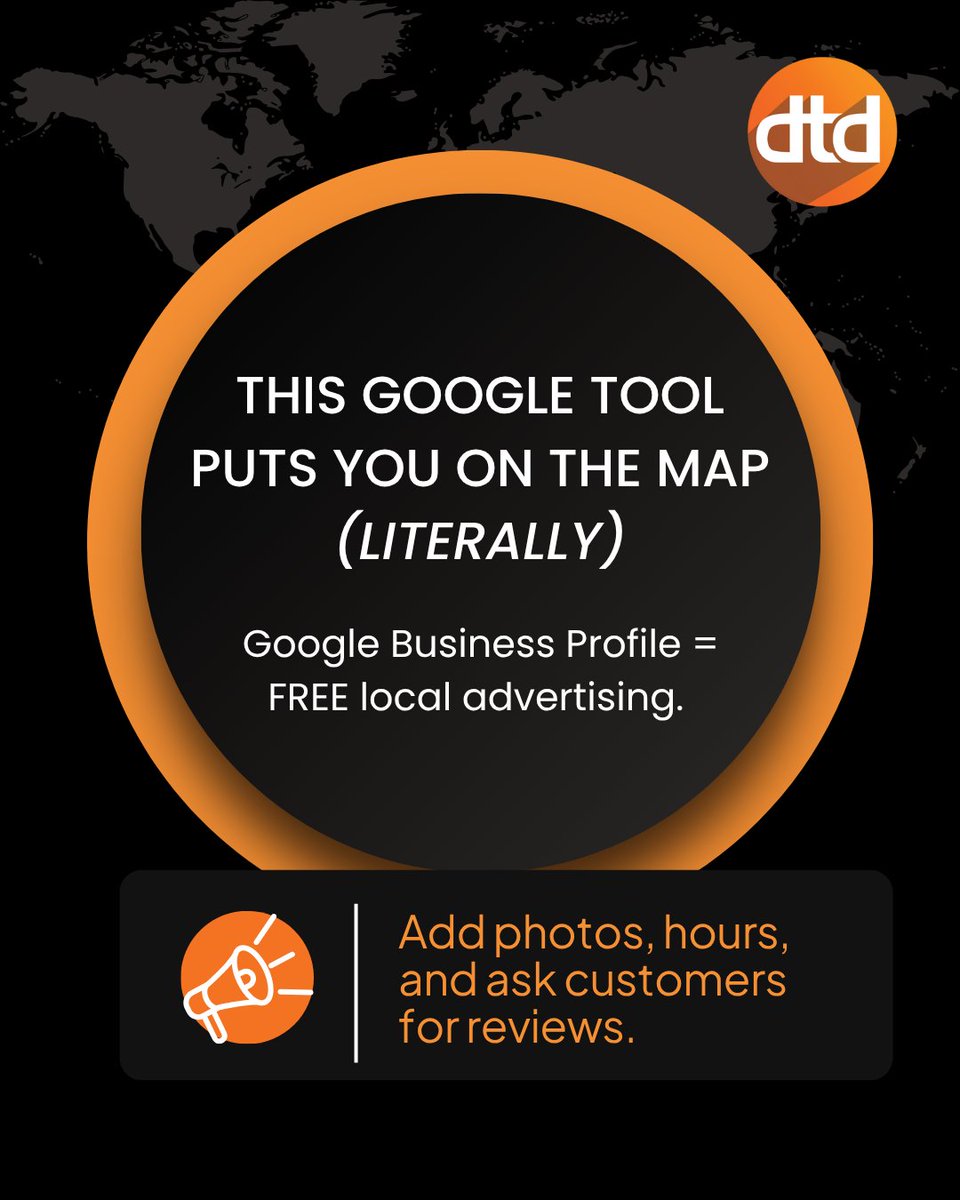 dtd

THIS GOOGLE TOOL PUTS YOU ON THE MAP (LITERALLY)

Google Business Profile = FREE local advertising.

Add photos, hours, and ask customers for reviews.